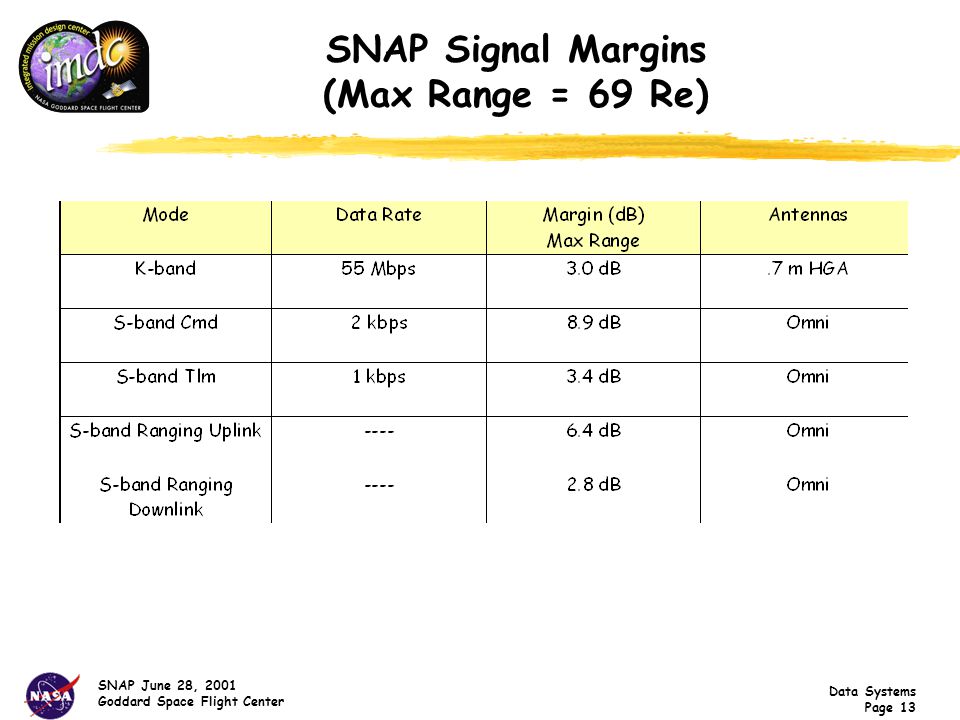 integrated mission design center
imdc
NASA GODDARD SPACE FLIGHT CENTER

SNAP Signal Margins
(Max Range = 69 Re)

| Mode | Data Rate | Margin (dB) Max Range | Antennas |
|---|---|---|---|
| K-band | 55 Mbps | 3.0 dB | .7 m HGA |
| S-band Cmd | 2 kbps | 8.9 dB | Omni |
| S-band Tlm | 1 kbps | 3.4 dB | Omni |
| S-band Ranging Uplink | ---- | 6.4 dB | Omni |
| S-band Ranging Downlink | ---- | 2.8 dB | Omni |

NASA
SNAP June 28, 2001
Goddard Space Flight Center

Data Systems
Page 13